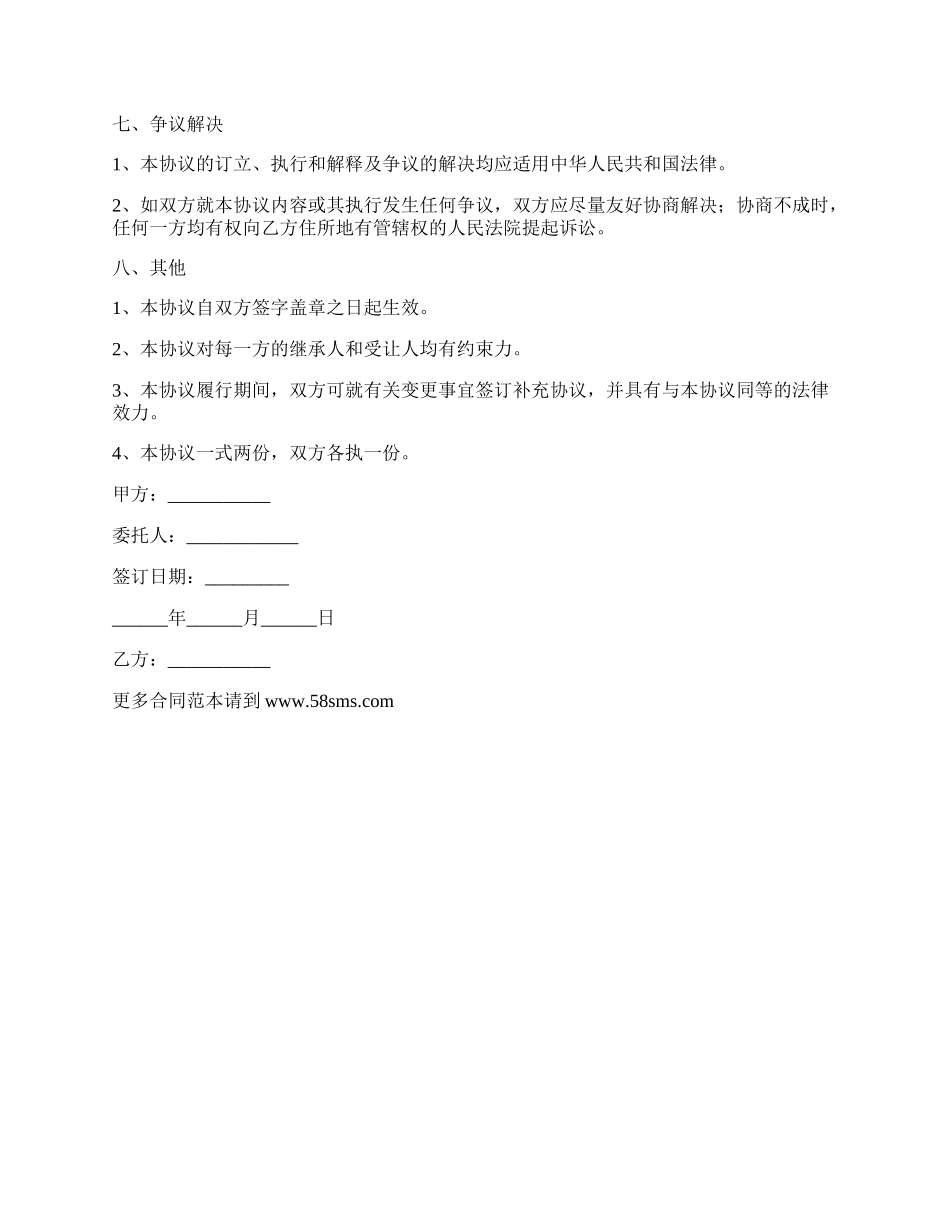 七、争议解决

1、本协议的订立、执行和解释及争议的解决均应适用中华人民共和国法律。

2、如双方就本协议内容或其执行发生任何争议，双方应尽量友好协商解决；协商不成时，任何一方均有权向乙方住所地有管辖权的人民法院提起诉讼。

八、其他

1、本协议自双方签字盖章之日起生效。

2、本协议对每一方的继承人和受让人均有约束力。

3、本协议履行期间，双方可就有关变更事宜签订补充协议，并具有与本协议同等的法律效力。

4、本协议一式两份，双方各执一份。

甲方：___________

委托人：____________

签订日期：_________

______年______月______日

乙方：___________

更多合同范本请到 www.58sms.com